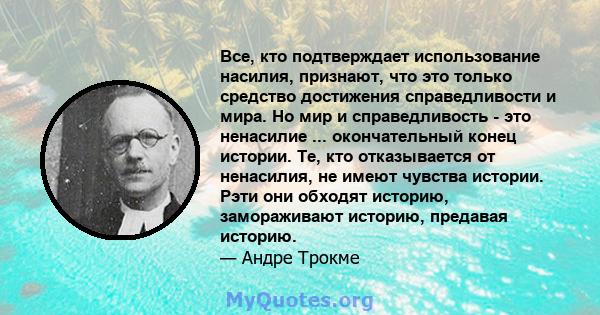 Все, кто подтверждает использование насилия, признают, что это только средство достижения справедливости и мира. Но мир и справедливость - это ненасилие ... окончательный конец истории. Те, кто отказывается от ненасилия, не имеют чувства истории. Рэти они обходят историю, замораживают историю, предавая историю.
— Андре Трокме

MyQuotes.org